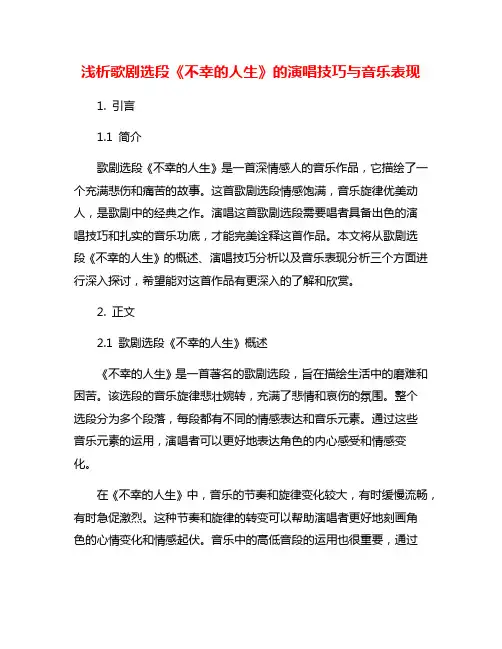 浅析歌剧选段《不幸的人生》的演唱技巧与音乐表现

1. 引言

1.1 简介

歌剧选段《不幸的人生》是一首深情感人的音乐作品，它描绘了一个充满悲伤和痛苦的故事。这首歌剧选段情感饱满，音乐旋律优美动人，是歌剧中的经典之作。演唱这首歌剧选段需要唱者具备出色的演唱技巧和扎实的音乐功底，才能完美诠释这首作品。本文将从歌剧选段《不幸的人生》的概述、演唱技巧分析以及音乐表现分析三个方面进行深入探讨，希望能对这首作品有更深入的了解和欣赏。

2. 正文

2.1 歌剧选段《不幸的人生》概述

《不幸的人生》是一首著名的歌剧选段，旨在描绘生活中的磨难和困苦。该选段的音乐旋律悲壮婉转，充满了悲情和哀伤的氛围。整个选段分为多个段落，每段都有不同的情感表达和音乐元素。通过这些音乐元素的运用，演唱者可以更好地表达角色的内心感受和情感变化。

在《不幸的人生》中，音乐的节奏和旋律变化较大，有时缓慢流畅，有时急促激烈。这种节奏和旋律的转变可以帮助演唱者更好地刻画角色的心情变化和情感起伏。音乐中的高低音段的运用也很重要，通过